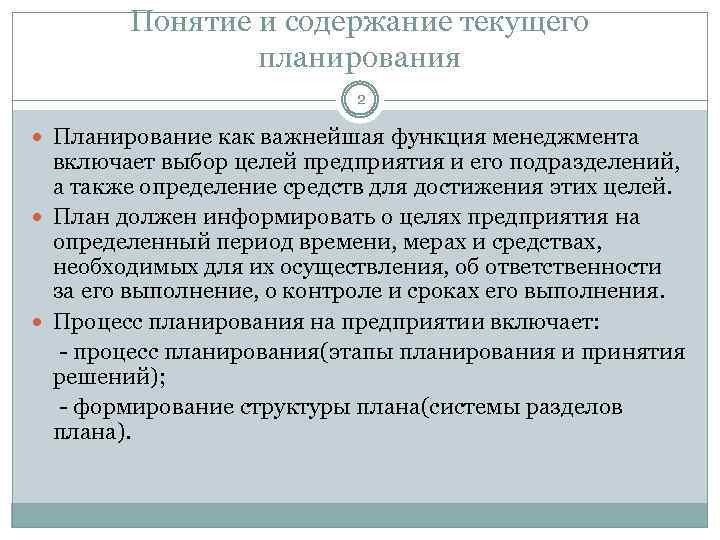 Понятие и содержание текущего планирования

2

Планирование как важнейшая функция менеджмента включает выбор целей предприятия и его подразделений, а также определение средств для достижения этих целей.

План должен информировать о целях предприятия на определенный период времени, мерах и средствах, необходимых для их осуществления, об ответственности за его выполнение, о контроле и сроках его выполнения.

Процесс планирования на предприятии включает:

- процесс планирования(этапы планирования и принятия решений);

- формирование структуры плана(системы разделов плана).